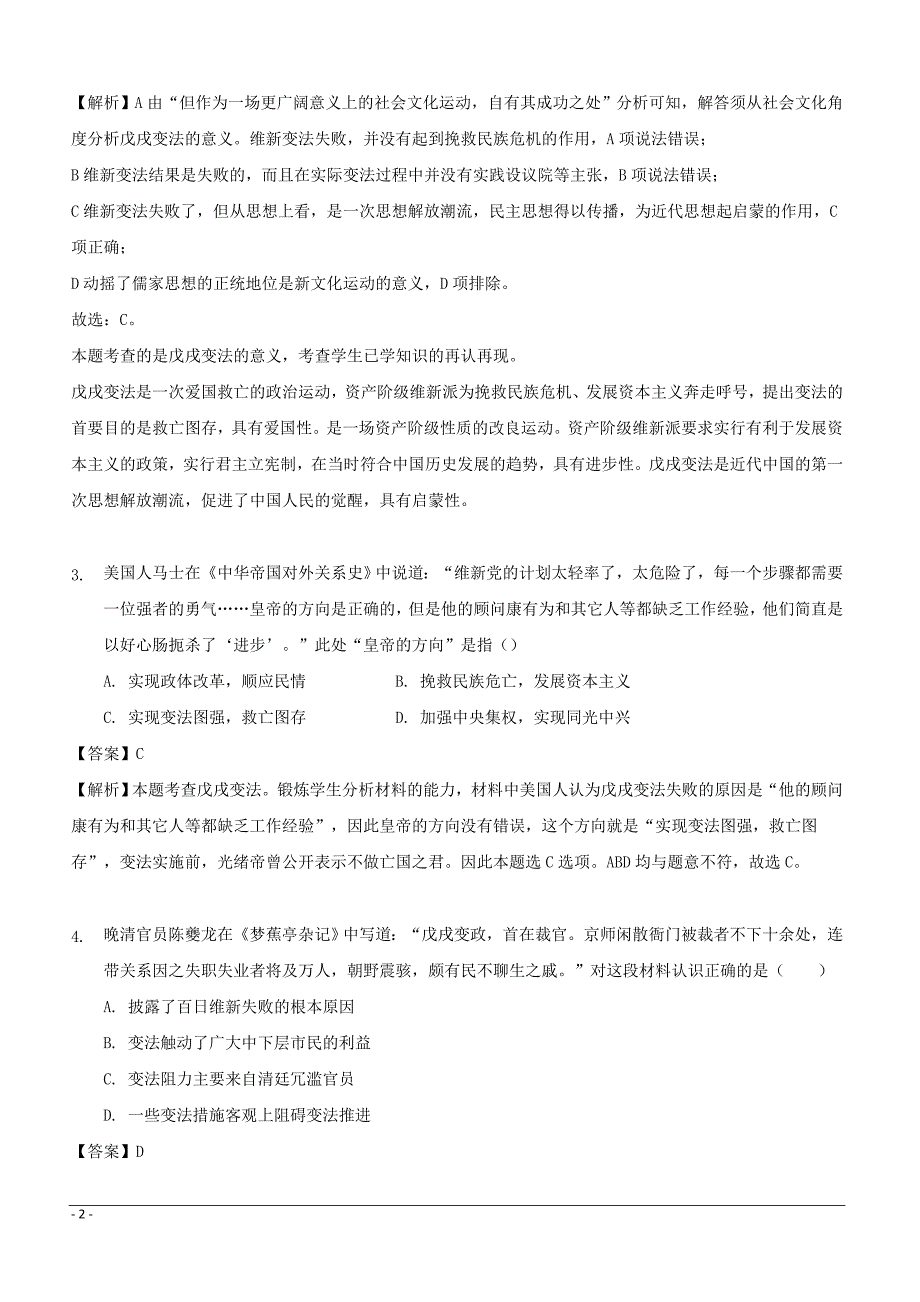 【解析】A 由“但作为一场更广阔意义上的社会文化运动，自有其成功之处”分析可知，解答须从社会文化角度分析戊戌变法的意义。维新变法失败，并没有起到挽救民族危机的作用，A 项说法错误；

B 维新变法结果是失败的，而且在实际变法过程中并没有实践设议院等主张，B 项说法错误；

C 维新变法失败了，但从思想上看，是一次思想解放潮流，民主思想得以传播，为近代思想起启蒙的作用，C 项正确；

D 动摇了儒家思想的正统地位是新文化运动的意义，D 项排除。

故选：C。

本题考查的是戊戌变法的意义，考查学生已学知识的再认再现。

戊戌变法是一次爱国救亡的政治运动，资产阶级维新派为挽救民族危机、发展资本主义奔走呼号，提出变法的首要目的是救亡图存，具有爱国性。是一场资产阶级性质的改良运动。资产阶级维新派要求实行有利于发展资本主义的政策，实行君主立宪制，在当时符合中国历史发展的趋势，具有进步性。戊戌变法是近代中国的第一次思想解放潮流，促进了中国人民的觉醒，具有启蒙性。

3. 美国人马士在《中华帝国对外关系史》中说道：“维新党的计划太轻率了，太危险了，每一个步骤都需要一位强者的勇气……皇帝的方向是正确的，但是他的顾问康有为和其它人等都缺乏工作经验，他们简直是以好心肠扼杀了‘进步’。”此处“皇帝的方向”是指（）

A. 实现政体改革，顺应民情
B. 挽救民族危亡，发展资本主义
C. 实现变法图强，救亡图存
D. 加强中央集权，实现同光中兴

【答案】C

【解析】本题考查戊戌变法。锻炼学生分析材料的能力，材料中美国人认为戊戌变法失败的原因是“他的顾问康有为和其它人等都缺乏工作经验”，因此皇帝的方向没有错误，这个方向就是“实现变法图强，救亡图存”，变法实施前，光绪帝曾公开表示不做亡国之君。因此本题选 C 选项。ABD 均与题意不符，故选 C。

4. 晚清官员陈夔龙在《梦蕉亭杂记》中写道：“戊戌变政，首在裁官。京师闲散衙门被裁者不下十余处，连带关系因之失职失业者将及万人，朝野震骇，颇有民不聊生之戚。”对这段材料认识正确的是（ ）

A. 披露了百日维新失败的根本原因
B. 变法触动了广大中下层市民的利益
C. 变法阻力主要来自清廷冗滥官员
D. 一些变法措施客观上阻碍变法推进

【答案】D

- 2 -